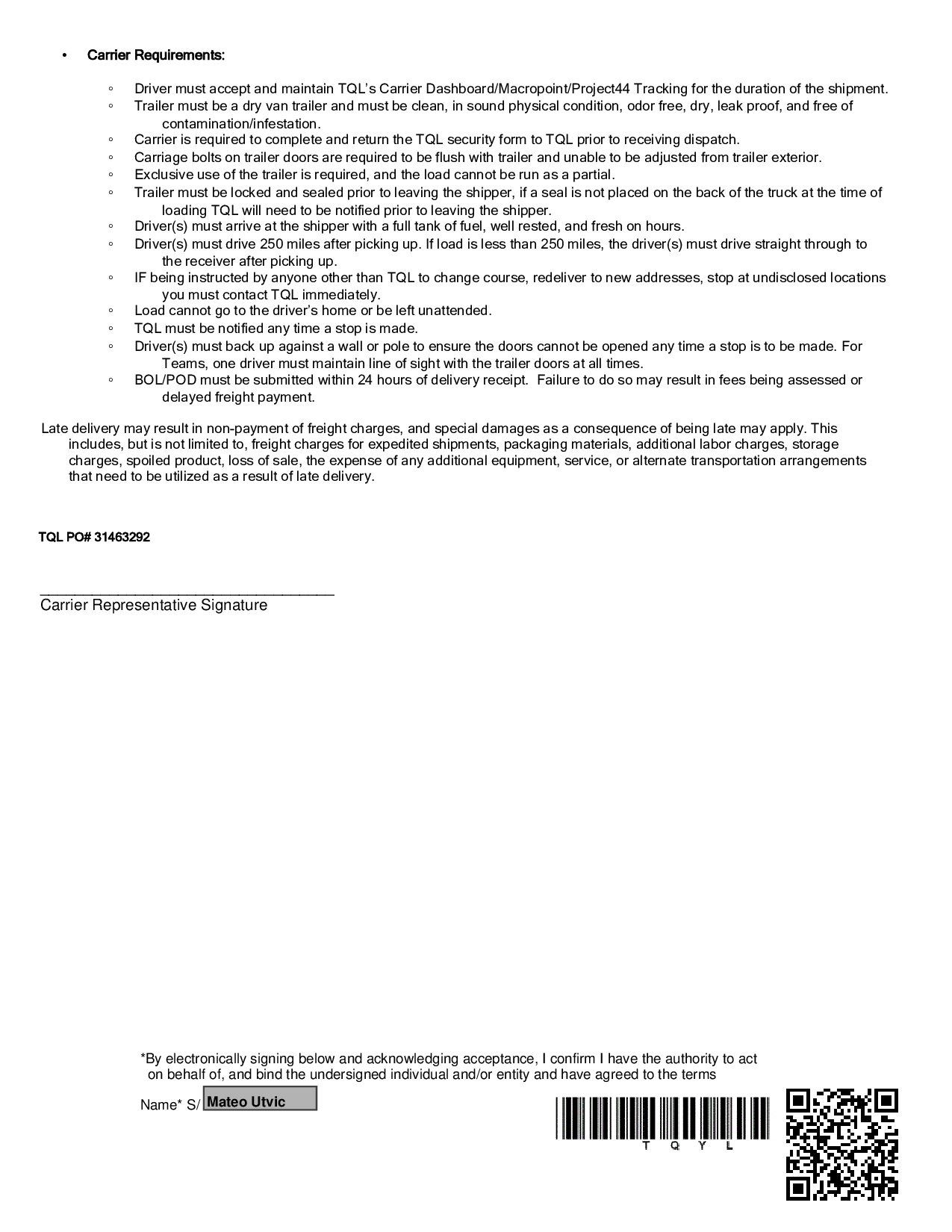 • Carrier Requirements:

◦ Driver must accept and maintain TQL's Carrier Dashboard/Macropoint/Project44 Tracking for the duration of the shipment.
◦ Trailer must be a dry van trailer and must be clean, in sound physical condition, odor free, dry, leak proof, and free of contamination/infestation.
◦ Carrier is required to complete and return the TQL security form to TQL prior to receiving dispatch.
◦ Carriage bolts on trailer doors are required to be flush with trailer and unable to be adjusted from trailer exterior.
◦ Exclusive use of the trailer is required, and the load cannot be run as a partial.
◦ Trailer must be locked and sealed prior to leaving the shipper, if a seal is not placed on the back of the truck at the time of loading TQL will need to be notified prior to leaving the shipper.
◦ Driver(s) must arrive at the shipper with a full tank of fuel, well rested, and fresh on hours.
◦ Driver(s) must drive 250 miles after picking up. If load is less than 250 miles, the driver(s) must drive straight through to the receiver after picking up.
◦ IF being instructed by anyone other than TQL to change course, redeliver to new addresses, stop at undisclosed locations you must contact TQL immediately.
◦ Load cannot go to the driver's home or be left unattended.
◦ TQL must be notified any time a stop is made.
◦ Driver(s) must back up against a wall or pole to ensure the doors cannot be opened any time a stop is to be made. For Teams, one driver must maintain line of sight with the trailer doors at all times.
◦ BOL/POD must be submitted within 24 hours of delivery receipt. Failure to do so may result in fees being assessed or delayed freight payment.

Late delivery may result in non-payment of freight charges, and special damages as a consequence of being late may apply. This includes, but is not limited to, freight charges for expedited shipments, packaging materials, additional labor charges, storage charges, spoiled product, loss of sale, the expense of any additional equipment, service, or alternate transportation arrangements that need to be utilized as a result of late delivery.

TQL PO# 31463292

Carrier Representative Signature

*By electronically signing below and acknowledging acceptance, I confirm I have the authority to act on behalf of, and bind the undersigned individual and/or entity and have agreed to the terms

Name* S/ Mateo Utvic

T Q Y L